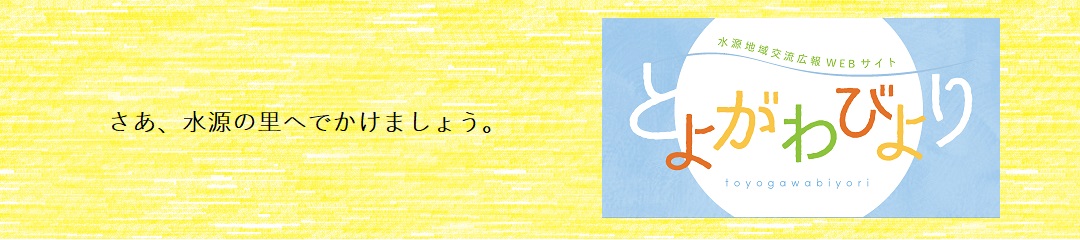 さあ、水源の里へでかけましょう。

水源地域交流広報WEBサイト

とよがわびより

toyogawabiyori